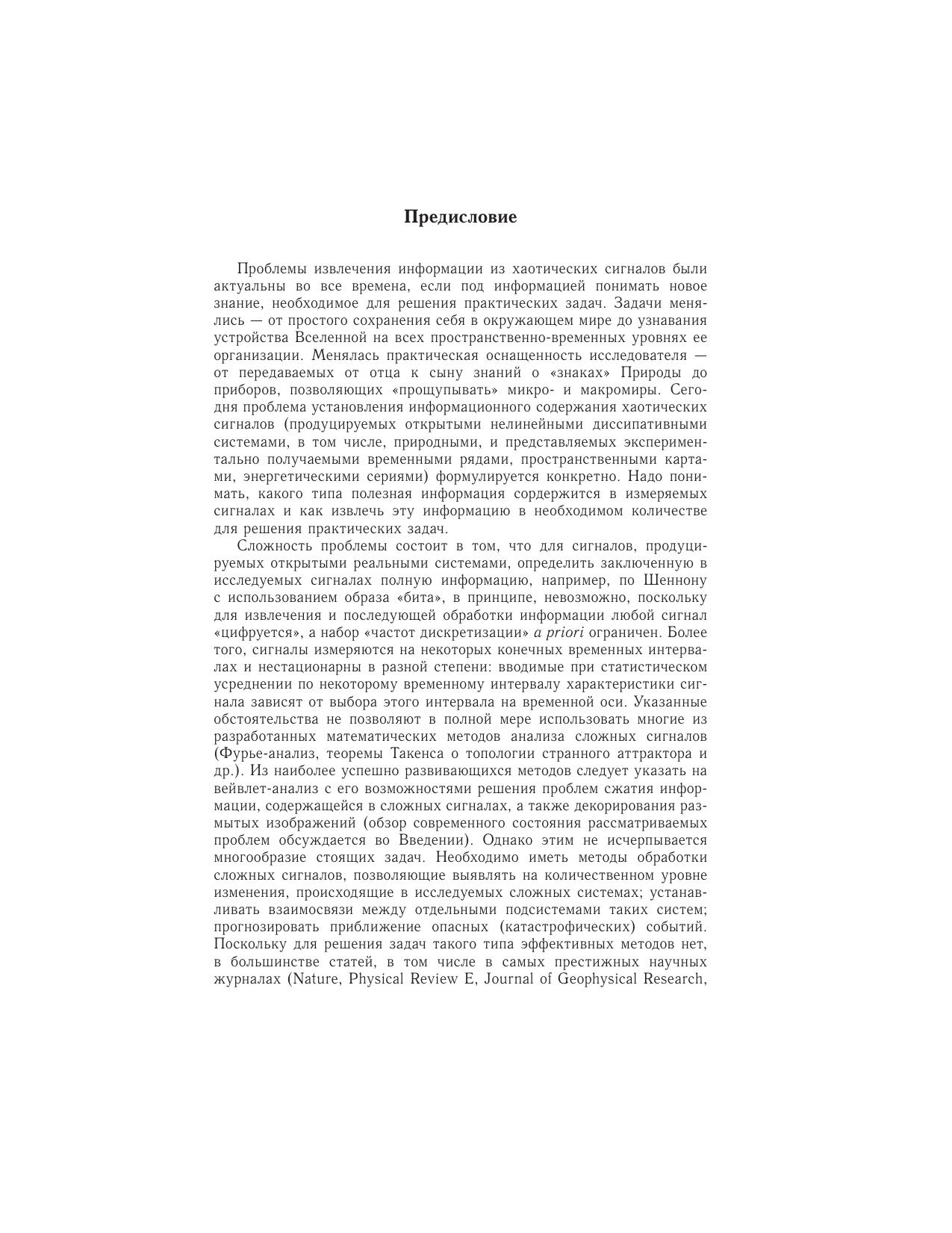 Предисловие

Проблемы извлечения информации из хаотических сигналов были актуальны во все времена, если под информацией понимать новое знание, необходимое для решения практических задач. Задачи менялись — от простого сохранения себя в окружающем мире до узнавания устройства Вселенной на всех пространственно-временных уровнях ее организации. Менялась практическая оснащенность исследователя — от передаваемых от отца к сыну знаний о «знаках» Природы до приборов, позволяющих «прощупывать» микро- и макромиры. Сегодня проблема установления информационного содержания хаотических сигналов (продуцируемых открытыми нелинейными диссипативными системами, в том числе, природными, и представляемых экспериментально получаемыми временными рядами, пространственными картами, энергетическими сериями) формулируется конкретно. Надо понимать, какого типа полезная информация сордержится в измеряемых сигналах и как извлечь эту информацию в необходимом количестве для решения практических задач.

Сложность проблемы состоит в том, что для сигналов, продуцируемых открытыми реальными системами, определить заключенную в исследуемых сигналах полную информацию, например, по Шеннону с использованием образа «бита», в принципе, невозможно, поскольку для извлечения и последующей обработки информации любой сигнал «цифруется», а набор «частот дискретизации» a priori ограничен. Более того, сигналы измеряются на некоторых конечных временных интервалах и нестационарны в разной степени: вводимые при статистическом усреднении по некоторому временному интервалу характеристики сигнала зависят от выбора этого интервала на временной оси. Указанные обстоятельства не позволяют в полной мере использовать многие из разработанных математических методов анализа сложных сигналов (Фурье-анализ, теоремы Такенса о топологии странного аттрактора и др.). Из наиболее успешно развивающихся методов следует указать на вейвлет-анализ с его возможностями решения проблем сжатия информации, содержащейся в сложных сигналах, а также декорирования размытых изображений (обзор современного состояния рассматриваемых проблем обсуждается во Введении). Однако этим не исчерпывается многообразие стоящих задач. Необходимо иметь методы обработки сложных сигналов, позволяющие выявлять на количественном уровне изменения, происходящие в исследуемых сложных системах; устанавливать взаимосвязи между отдельными подсистемами таких систем; прогнозировать приближение опасных (катастрофических) событий. Поскольку для решения задач такого типа эффективных методов нет, в большинстве статей, в том числе в самых престижных научных журналах (Nature, Physical Review E, Journal of Geophysical Research,